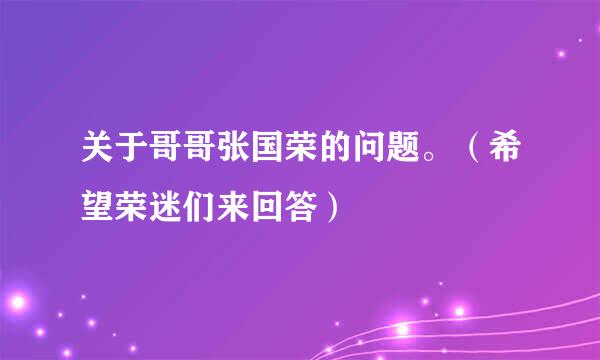 关于哥哥张国荣的问题。（希望荣迷们来回答）